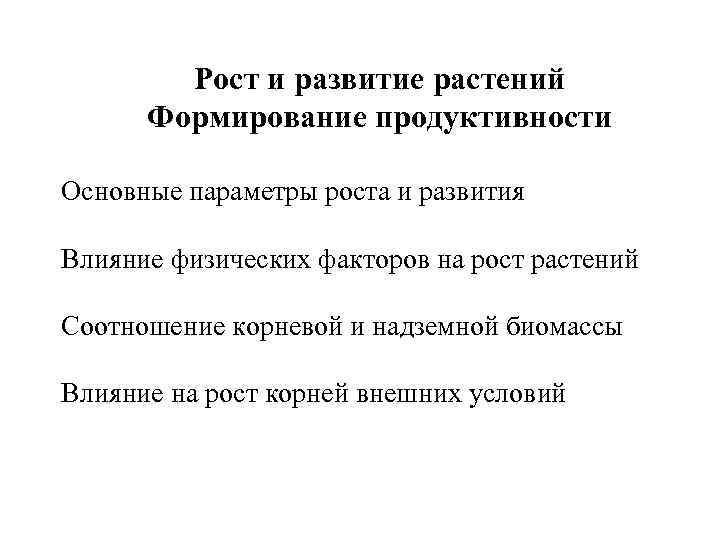 Рост и развитие растений
Формирование продуктивности

Основные параметры роста и развития

Влияние физических факторов на рост растений

Соотношение корневой и надземной биомассы

Влияние на рост корней внешних условий